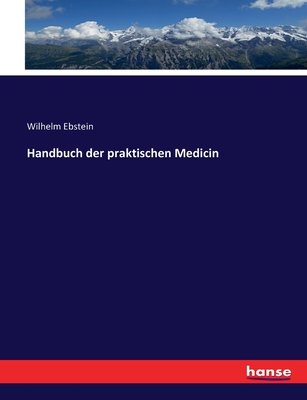 Wilhelm Ebstein

Handbuch der praktischen Medicin

hanse